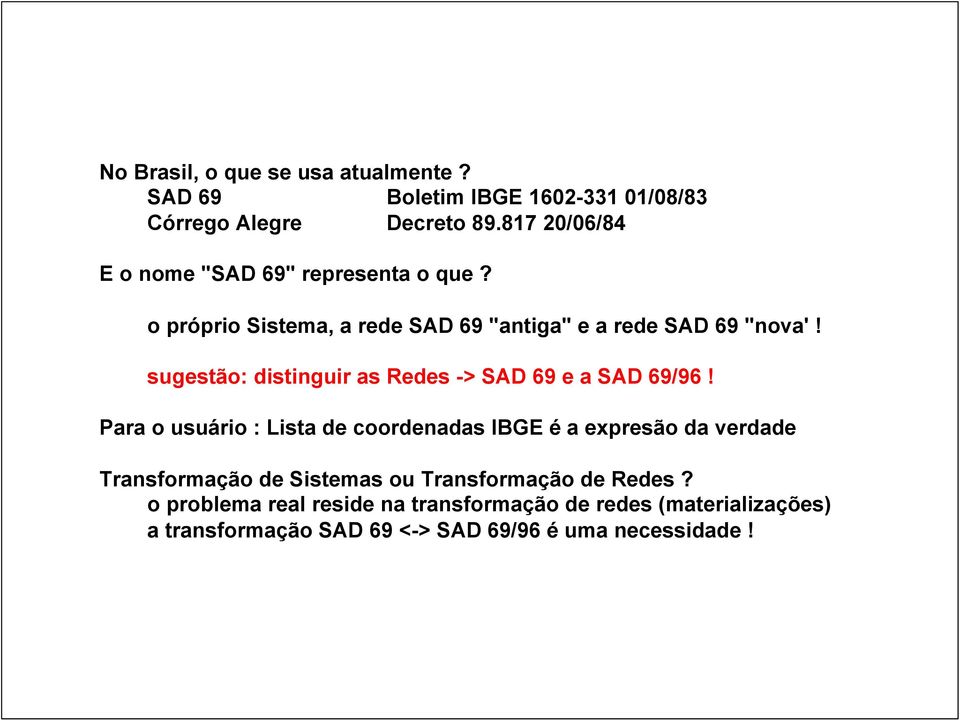 No Brasil, o que se usa atualmente ?
SAD 69 Boletim IBGE 1602-331 01/08/83
Córrego Alegre Decreto 89.817 20/06/84

E o nome "SAD 69" representa o que ?

o próprio Sistema, a rede SAD 69 "antiga" e a rede SAD 69 "nova' !

sugestão: distinguir as Redes -> SAD 69 e a SAD 69/96 !

Para o usuário : Lista de coordenadas IBGE é a expresão da verdade

Transformação de Sistemas ou Transformação de Redes ?
o problema real reside na transformação de redes (materializações)
a transformação SAD 69 <-> SAD 69/96 é uma necessidade !